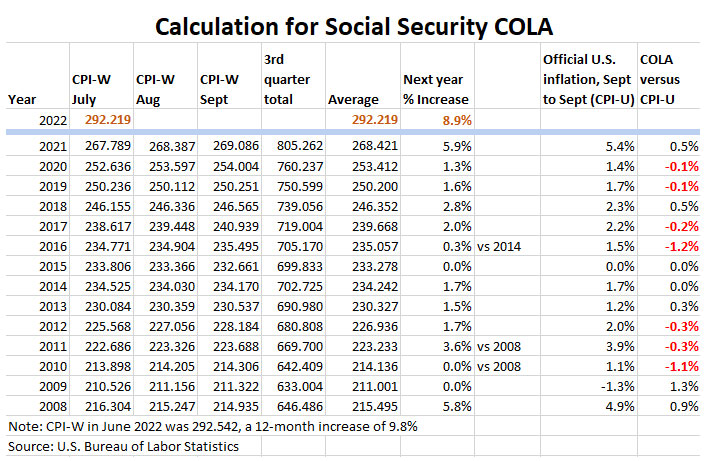 Calculation for Social Security COLA

| Year | CPI-W July | CPI-W Aug | CPI-W Sept | 3rd quarter total | Average | Next year % Increase | | Official U.S. inflation, Sept to Sept (CPI-U) | COLA versus CPI-U |
|---|---|---|---|---|---|---|---|---|---|
| 2022 | 292.219 | | | | 292.219 | 8.9% | | | |
| 2021 | 267.789 | 268.387 | 269.086 | 805.262 | 268.421 | 5.9% | | 5.4% | 0.5% |
| 2020 | 252.636 | 253.597 | 254.004 | 760.237 | 253.412 | 1.3% | | 1.4% | -0.1% |
| 2019 | 250.236 | 250.112 | 250.251 | 750.599 | 250.200 | 1.6% | | 1.7% | -0.1% |
| 2018 | 246.155 | 246.336 | 246.565 | 739.056 | 246.352 | 2.8% | | 2.3% | 0.5% |
| 2017 | 238.617 | 239.448 | 240.939 | 719.004 | 239.668 | 2.0% | | 2.2% | -0.2% |
| 2016 | 234.771 | 234.904 | 235.495 | 705.170 | 235.057 | 0.3% | vs 2014 | 1.5% | -1.2% |
| 2015 | 233.806 | 233.366 | 232.661 | 699.833 | 233.278 | 0.0% | | 0.0% | 0.0% |
| 2014 | 234.525 | 234.030 | 234.170 | 702.725 | 234.242 | 1.7% | | 1.7% | 0.0% |
| 2013 | 230.084 | 230.359 | 230.537 | 690.980 | 230.327 | 1.5% | | 1.2% | 0.3% |
| 2012 | 225.568 | 227.056 | 228.184 | 680.808 | 226.936 | 1.7% | | 2.0% | -0.3% |
| 2011 | 222.686 | 223.326 | 223.688 | 669.700 | 223.233 | 3.6% | vs 2008 | 3.9% | -0.3% |
| 2010 | 213.898 | 214.205 | 214.306 | 642.409 | 214.136 | 0.0% | vs 2008 | 1.1% | -1.1% |
| 2009 | 210.526 | 211.156 | 211.322 | 633.004 | 211.001 | 0.0% | | -1.3% | 1.3% |
| 2008 | 216.304 | 215.247 | 214.935 | 646.486 | 215.495 | 5.8% | | 4.9% | 0.9% |

Note: CPI-W in June 2022 was 292.542, a 12-month increase of 9.8%

Source: U.S. Bureau of Labor Statistics